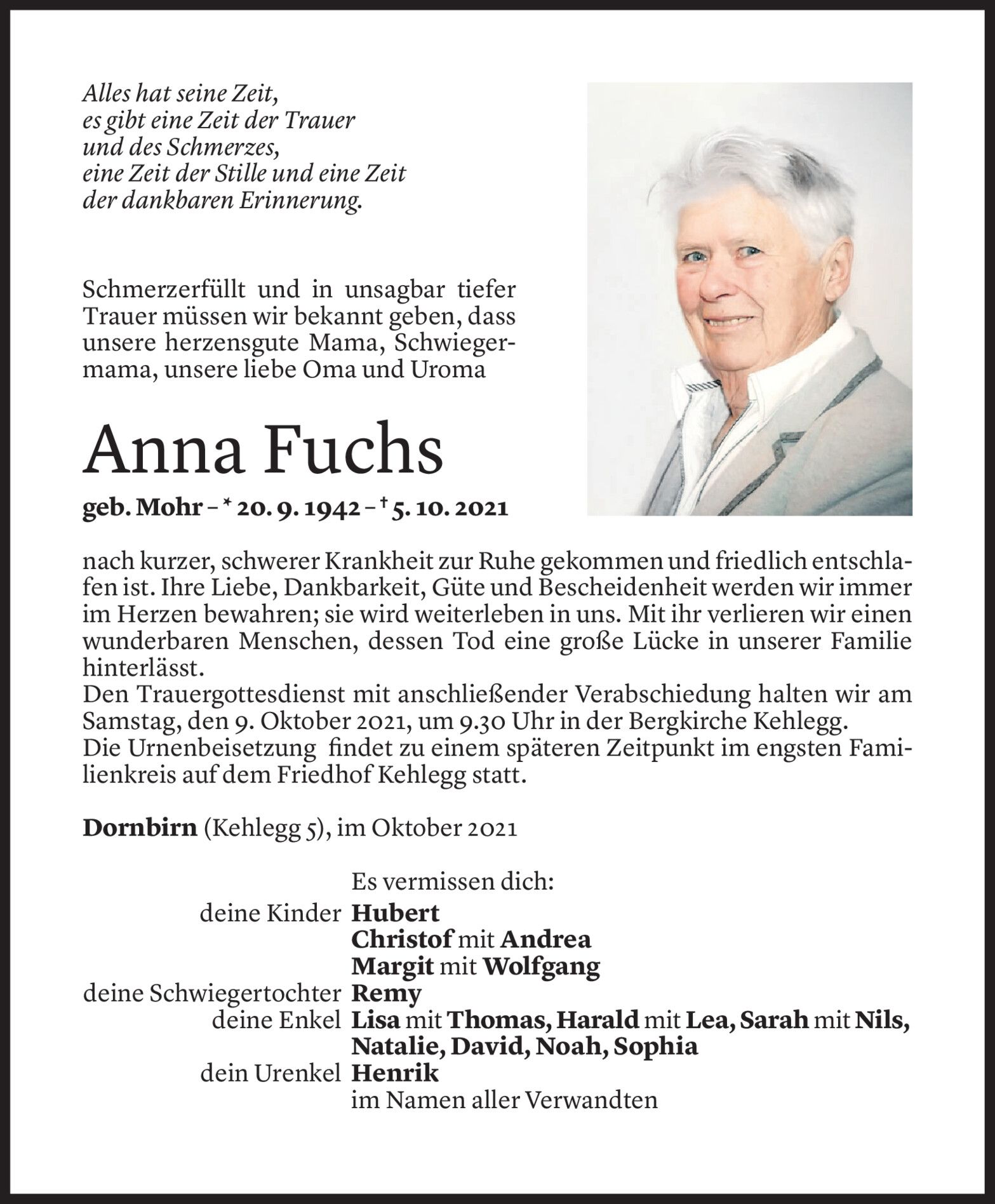 Alles hat seine Zeit,
es gibt eine Zeit der Trauer
und des Schmerzes,
eine Zeit der Stille und eine Zeit
der dankbaren Erinnerung.

Schmerzerfüllt und in unsagbar tiefer Trauer müssen wir bekannt geben, dass unsere herzensgute Mama, Schwiegermama, unsere liebe Oma und Uroma

Anna Fuchs

geb. Mohr – * 20. 9. 1942 – † 5. 10. 2021

nach kurzer, schwerer Krankheit zur Ruhe gekommen und friedlich entschlafen ist. Ihre Liebe, Dankbarkeit, Güte und Bescheidenheit werden wir immer im Herzen bewahren; sie wird weiterleben in uns. Mit ihr verlieren wir einen wunderbaren Menschen, dessen Tod eine große Lücke in unserer Familie hinterlässt.
Den Trauergottesdienst mit anschließender Verabschiedung halten wir am Samstag, den 9. Oktober 2021, um 9.30 Uhr in der Bergkirche Kehlegg.
Die Urnenbeisetzung findet zu einem späteren Zeitpunkt im engsten Familienkreis auf dem Friedhof Kehlegg statt.

Dornbirn (Kehlegg 5), im Oktober 2021

Es vermissen dich:
deine Kinder Hubert
Christof mit Andrea
Margit mit Wolfgang
deine Schwiegertochter Remy
deine Enkel Lisa mit Thomas, Harald mit Lea, Sarah mit Nils, Natalie, David, Noah, Sophia
dein Urenkel Henrik
im Namen aller Verwandten